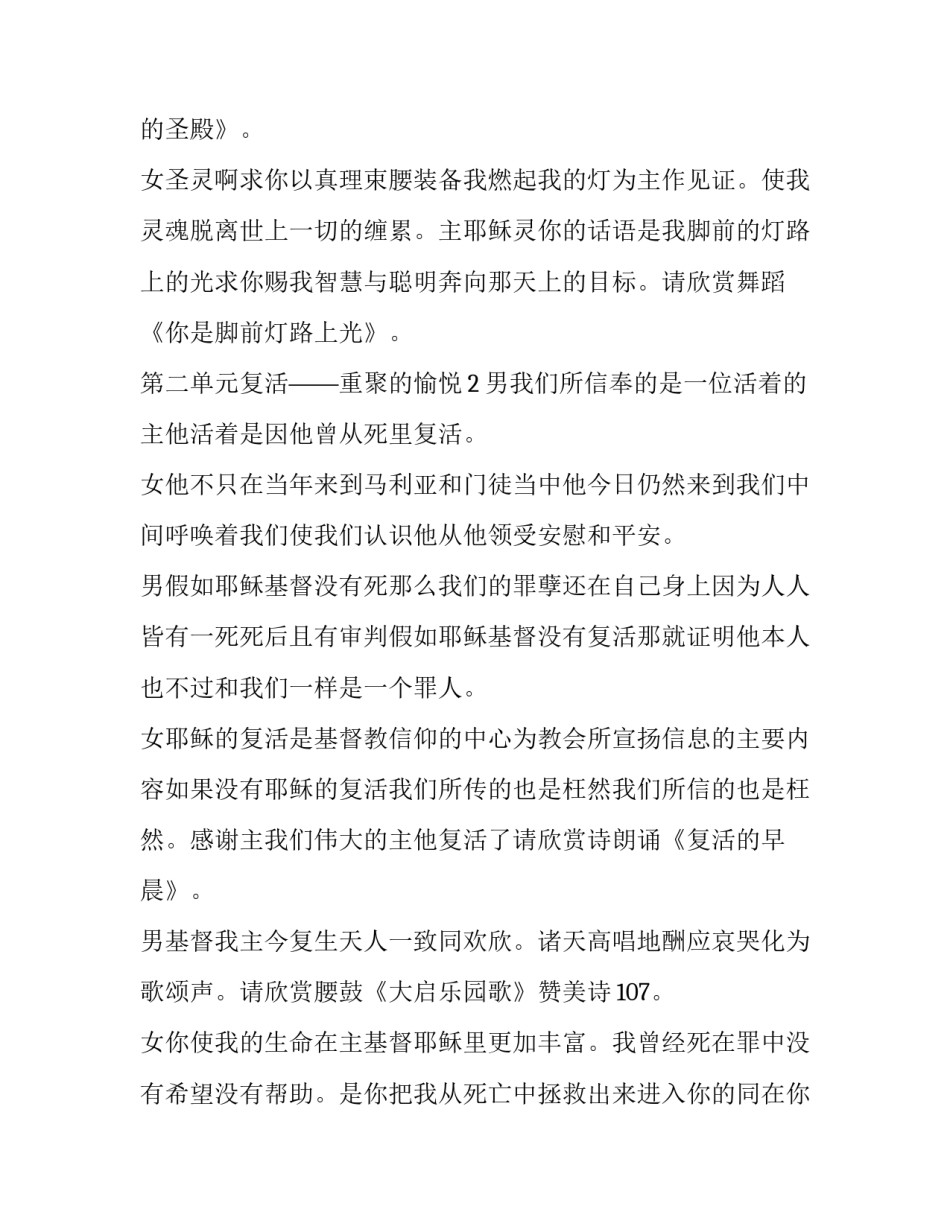 的圣殿》。

女圣灵啊求你以真理束腰装备我燃起我的灯为主作见证。使我灵魂脱离世上一切的缠累。主耶稣灵你的话语是我脚前的灯路上的光求你赐我智慧与聪明奔向那天上的目标。请欣赏舞蹈《你是脚前灯路上光》。

第二单元复活——重聚的愉悦 2 男我们所信奉的是一位活着的主他活着是因他曾从死里复活。

女他不只在当年来到马利亚和门徒当中他今日仍然来到我们中间呼唤着我们使我们认识他从他领受安慰和平安。

男假如耶稣基督没有死那么我们的罪孽还在自己身上因为人人皆有一死死后且有审判假如耶稣基督没有复活那就证明他本人也不过和我们一样是一个罪人。

女耶稣的复活是基督教信仰的中心为教会所宣扬信息的主要内容如果没有耶稣的复活我们所传的也是枉然我们所信的也是枉然。感谢主我们伟大的主他复活了请欣赏诗朗诵《复活的早晨》。

男基督我主今复生天人一致同欢欣。诸天高唱地酬应哀哭化为歌颂声。请欣赏腰鼓《大启乐园歌》赞美诗 107。

女你使我的生命在主基督耶稣里更加丰富。我曾经死在罪中没有希望没有帮助。是你把我从死亡中拯救出来进入你的同在你